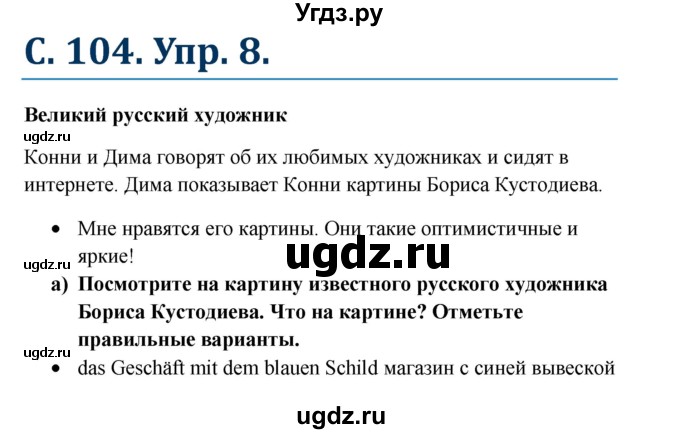 Угдз.ру

С. 104. Упр. 8.

Великий русский художник

ugdz.ru

Конни и Дима говорят об их любимых художниках и сидят в интернете. Дима показывает Конни картины Бориса Кустодиева.

• Мне нравятся его картины. Они такие оптимистичные и яркие!

ugdz.ru

ugdz.ru

а) Посмотрите на картину известного русского художника Бориса Кустодиева. Что на картине? Отметьте правильные варианты.

ugdz.ru

• das Geschäft mit dem blauen Schild магазин с синей вывеской

ugdz.ru